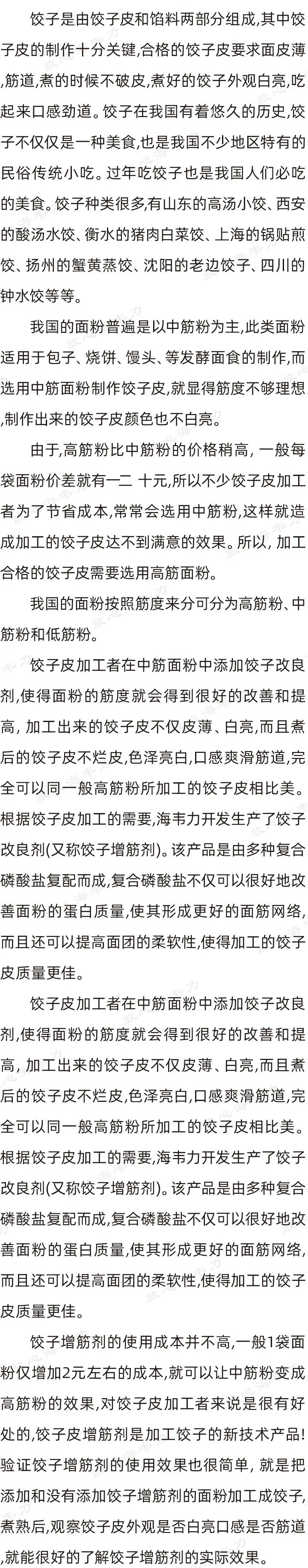 饺子是由饺子皮和馅料两部分组成,其中饺子皮的制作十分关键,合格的饺子皮要求面皮薄,筋道,煮的时候不破皮,煮好的饺子外观白亮,吃起来口感劲道。饺子在我国有着悠久的历史,饺子不仅仅是一种美食,也是我国不少地区特有的民俗传统小吃。过年吃饺子也是我国人们必吃的美食。饺子种类很多,有山东的高汤小饺、西安的酸汤水饺、衡水的猪肉白菜饺、上海的锅贴煎饺、扬州的蟹黄蒸饺、沈阳的老边饺子、四川的钟水饺等等。

我国的面粉普遍是以中筋粉为主,此类面粉适用于包子、烧饼、馒头、等发酵面食的制作,而选用中筋面粉制作饺子皮,就显得筋度不够理想,制作出来的饺子皮颜色也不白亮。

由于,高筋粉比中筋粉的价格稍高, 一般每袋面粉价差就有一二 十元,所以不少饺子皮加工者为了节省成本,常常会选用中筋粉,这样就造成加工的饺子皮达不到满意的效果。所以, 加工合格的饺子皮需要选用高筋面粉。

我国的面粉按照筋度来分可分为高筋粉、中筋粉和低筋粉。

饺子皮加工者在中筋面粉中添加饺子改良剂,使得面粉的筋度就会得到很好的改善和提高, 加工出来的饺子皮不仅皮薄、白亮,而且煮后的饺子皮不烂皮,色泽亮白,口感爽滑筋道,完全可以同一般高筋粉所加工的饺子皮相比美。根据饺子皮加工的需要,海韦力开发生产了饺子改良剂(又称饺子增筋剂)。该产品是由多种复合磷酸盐复配而成,复合磷酸盐不仅可以很好地改善面粉的蛋白质量,使其形成更好的面筋网络,而且还可以提高面团的柔软性,使得加工的饺子皮质量更佳。

饺子皮加工者在中筋面粉中添加饺子改良剂,使得面粉的筋度就会得到很好的改善和提高, 加工出来的饺子皮不仅皮薄、白亮,而且煮后的饺子皮不烂皮,色泽亮白,口感爽滑筋道,完全可以同一般高筋粉所加工的饺子皮相比美。根据饺子皮加工的需要,海韦力开发生产了饺子改良剂(又称饺子增筋剂)。该产品是由多种复合磷酸盐复配而成,复合磷酸盐不仅可以很好地改善面粉的蛋白质量,使其形成更好的面筋网络,而且还可以提高面团的柔软性,使得加工的饺子皮质量更佳。

饺子增筋剂的使用成本并不高,一般1袋面粉仅增加2元左右的成本,就可以让中筋粉变成高筋粉的效果,对饺子皮加工者来说是很有好处的,饺子皮增筋剂是加工饺子的新技术产品!验证饺子增筋剂的使用效果也很简单, 就是把添加和没有添加饺子增筋剂的面粉加工成饺子,煮熟后,观察饺子皮外观是否白亮口感是否筋道,就能很好的了解饺子增筋剂的实际效果。